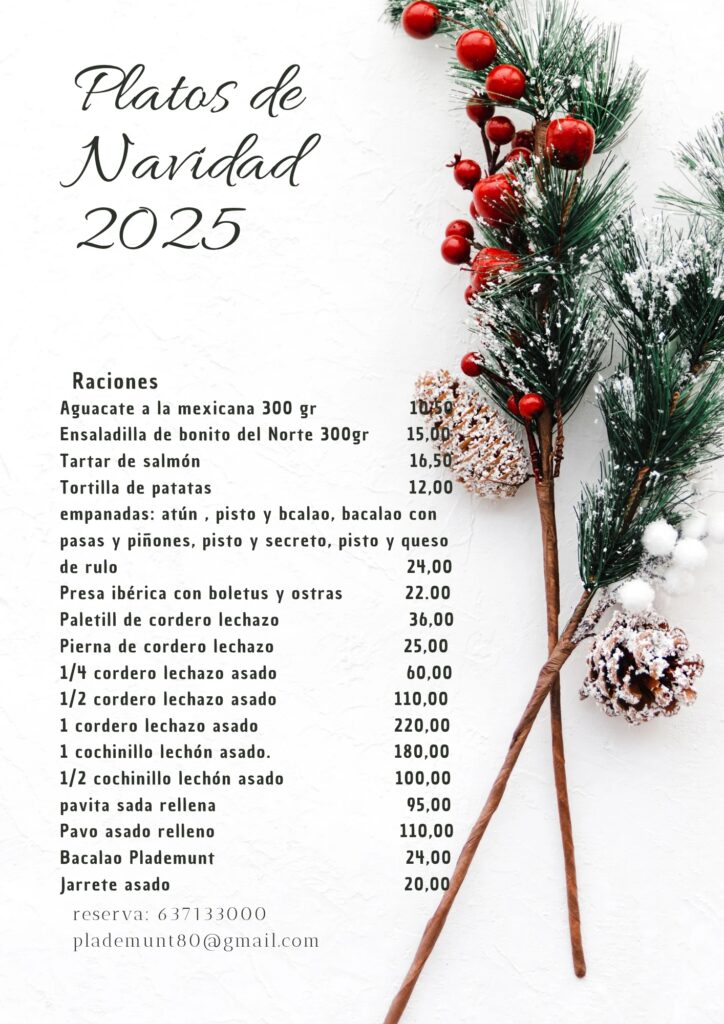 Platos de Navidad 2025

Raciones

Aguacate a la mexicana 300 gr 10,50
Ensaladilla de bonito del Norte 300gr 15,00
Tartar de salmón 16,50
Tortilla de patatas 12,00
empanadas: atún , pisto y bcalao, bacalao con pasas y piñones, pisto y secreto, pisto y queso de rulo 24,00
Presa ibérica con boletus y ostras 22.00
Paletill de cordero lechazo 36,00
Pierna de cordero lechazo 25,00
1/4 cordero lechazo asado 60,00
1/2 cordero lechazo asado 110,00
1 cordero lechazo asado 220,00
1 cochinillo lechón asado. 180,00
1/2 cochinillo lechón asado 100,00
pavita sada rellena 95,00
Pavo asado relleno 110,00
Bacalao Plademunt 24,00
Jarrete asado 20,00

reserva: 637133000
plademunt80@gmail.com